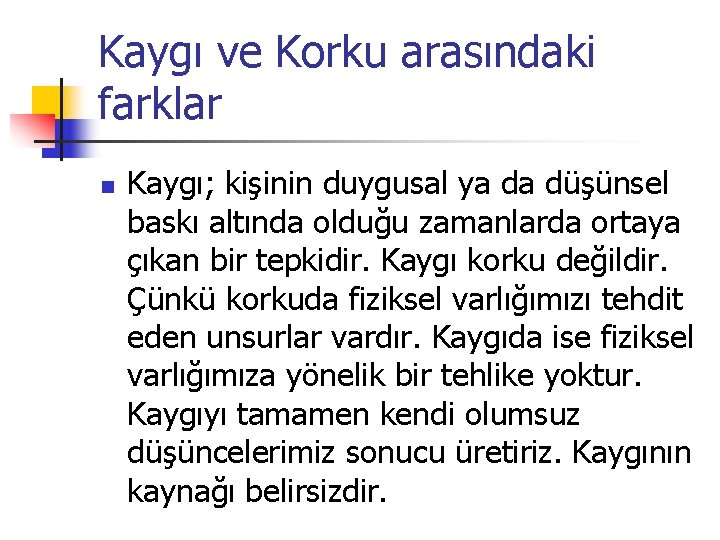 Kaygı ve Korku arasındaki farklar

Kaygı; kişinin duygusal ya da düşünsel baskı altında olduğu zamanlarda ortaya çıkan bir tepkidir. Kaygı korku değildir. Çünkü korkuda fiziksel varlığımızı tehdit eden unsurlar vardır. Kaygıda ise fiziksel varlığımıza yönelik bir tehlike yoktur. Kaygıyı tamamen kendi olumsuz düşüncelerimiz sonucu üretiriz. Kaygının kaynağı belirsizdir.